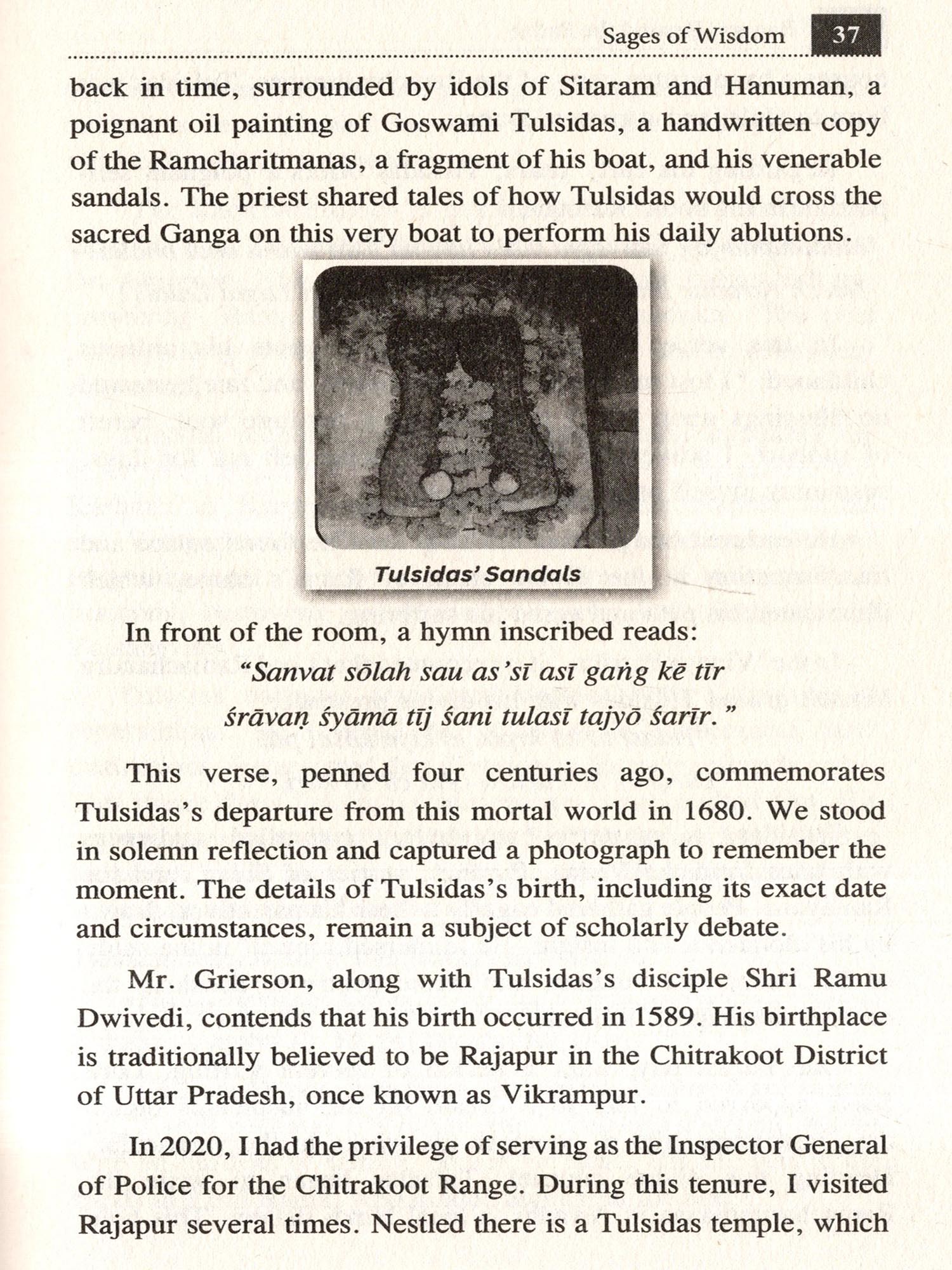 Sages of Wisdom 37

back in time, surrounded by idols of Sitaram and Hanuman, a poignant oil painting of Goswami Tulsidas, a handwritten copy of the Ramcharitmanas, a fragment of his boat, and his venerable sandals. The priest shared tales of how Tulsidas would cross the sacred Ganga on this very boat to perform his daily ablutions.

Tulsidas' Sandals

In front of the room, a hymn inscribed reads:

"Sanvat sōlah sau as'sī asī gaṅg kē tīr
śrāvaṇ śyāmā tīj śani tulasī tajyō śarīr."

This verse, penned four centuries ago, commemorates Tulsidas's departure from this mortal world in 1680. We stood in solemn reflection and captured a photograph to remember the moment. The details of Tulsidas's birth, including its exact date and circumstances, remain a subject of scholarly debate.

Mr. Grierson, along with Tulsidas's disciple Shri Ramu Dwivedi, contends that his birth occurred in 1589. His birthplace is traditionally believed to be Rajapur in the Chitrakoot District of Uttar Pradesh, once known as Vikrampur.

In 2020, I had the privilege of serving as the Inspector General of Police for the Chitrakoot Range. During this tenure, I visited Rajapur several times. Nestled there is a Tulsidas temple, which